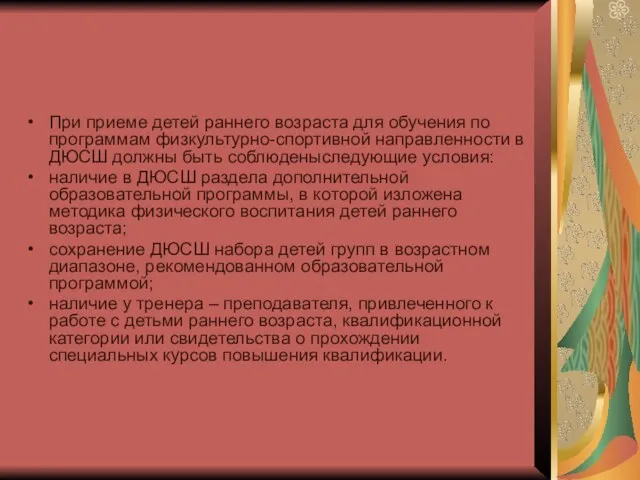 • При приеме детей раннего возраста для обучения по программам физкультурно-спортивной направленности в ДЮСШ должны быть соблюденыследующие условия:
• наличие в ДЮСШ раздела дополнительной образовательной программы, в которой изложена методика физического воспитания детей раннего возраста;
• сохранение ДЮСШ набора детей групп в возрастном диапазоне, рекомендованном образовательной программой;
• наличие у тренера – преподавателя, привлеченного к работе с детьми раннего возраста, квалификационной категории или свидетельства о прохождении специальных курсов повышения квалификации.